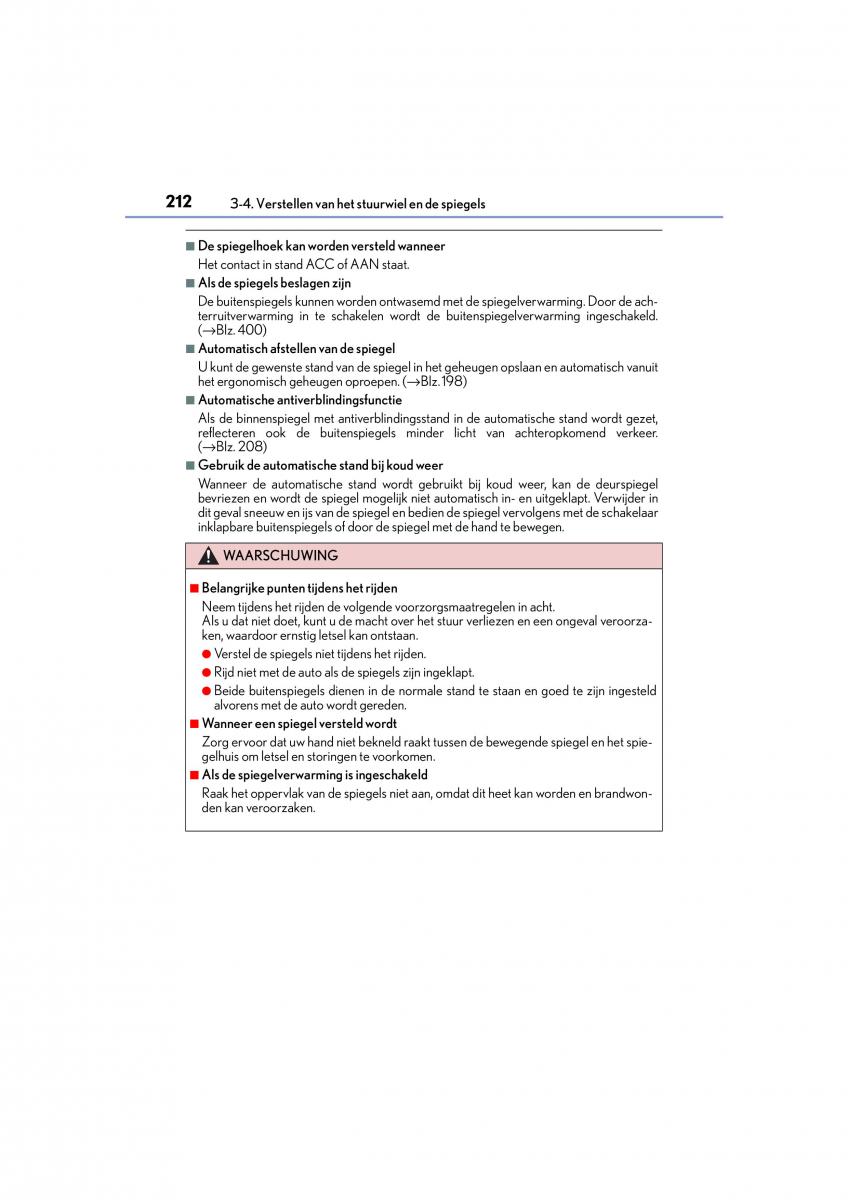 212 3-4. Verstellen van het stuurwiel en de spiegels

■ De spiegelhoek kan worden versteld wanneer

Het contact in stand ACC of AAN staat.

■ Als de spiegels beslagen zijn

De buitenspiegels kunnen worden ontwasemd met de spiegelverwarming. Door de achterruitverwarming in te schakelen wordt de buitenspiegelverwarming ingeschakeld. (→Blz. 400)

■ Automatisch afstellen van de spiegel

U kunt de gewenste stand van de spiegel in het geheugen opslaan en automatisch vanuit het ergonomisch geheugen oproepen. (→Blz. 198)

■ Automatische antiverblindingsfunctie

Als de binnenspiegel met antiverblindingsstand in de automatische stand wordt gezet, reflecteren ook de buitenspiegels minder licht van achteropkomend verkeer. (→Blz. 208)

■ Gebruik de automatische stand bij koud weer

Wanneer de automatische stand wordt gebruikt bij koud weer, kan de deurspiegel bevriezen en wordt de spiegel mogelijk niet automatisch in- en uitgeklapt. Verwijder in dit geval sneeuw en ijs van de spiegel en bedien de spiegel vervolgens met de schakelaar inklapbare buitenspiegels of door de spiegel met de hand te bewegen.

WAARSCHUWING

■ Belangrijke punten tijdens het rijden

Neem tijdens het rijden de volgende voorzorgsmaatregelen in acht.
Als u dat niet doet, kunt u de macht over het stuur verliezen en een ongeval veroorzaken, waardoor ernstig letsel kan ontstaan.

● Verstel de spiegels niet tijdens het rijden.

● Rijd niet met de auto als de spiegels zijn ingeklapt.

● Beide buitenspiegels dienen in de normale stand te staan en goed te zijn ingesteld alvorens met de auto wordt gereden.

■ Wanneer een spiegel versteld wordt

Zorg ervoor dat uw hand niet bekneld raakt tussen de bewegende spiegel en het spiegelhuis om letsel en storingen te voorkomen.

■ Als de spiegelverwarming is ingeschakeld

Raak het oppervlak van de spiegels niet aan, omdat dit heet kan worden en brandwonden kan veroorzaken.